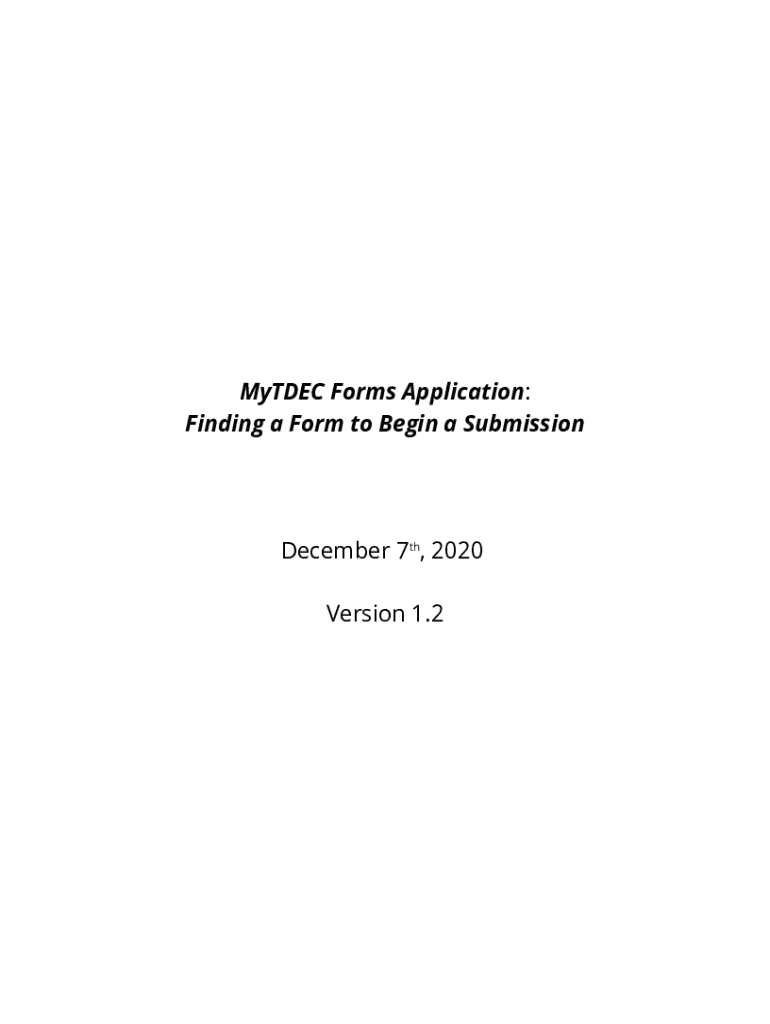 MyTDEC Forms Application:
Finding a Form to Begin a Submission

December 7th, 2020

Version 1.2